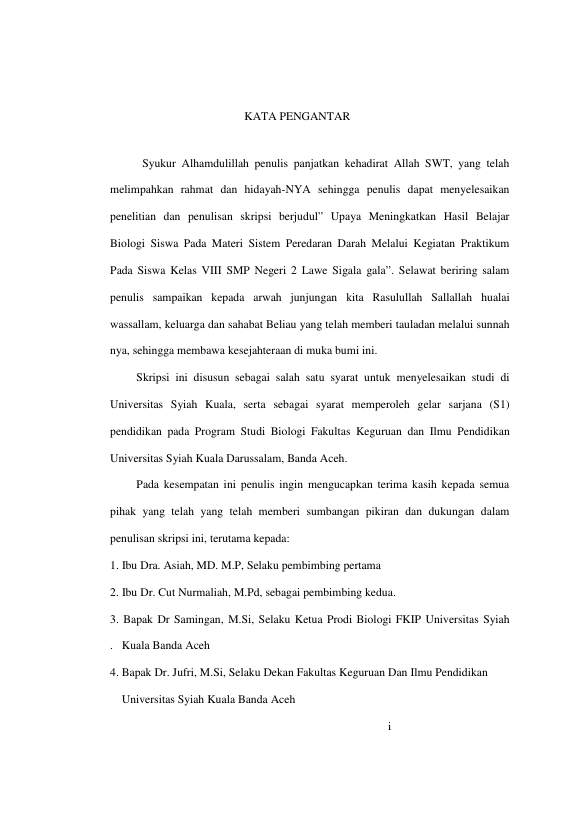 KATA PENGANTAR

Syukur Alhamdulillah penulis panjatkan kehadirat Allah SWT, yang telah melimpahkan rahmat dan hidayah-NYA sehingga penulis dapat menyelesaikan penelitian dan penulisan skripsi berjudul" Upaya Meningkatkan Hasil Belajar Biologi Siswa Pada Materi Sistem Peredaran Darah Melalui Kegiatan Praktikum Pada Siswa Kelas VIII SMP Negeri 2 Lawe Sigala gala". Selawat beriring salam penulis sampaikan kepada arwah junjungan kita Rasulullah Sallallah hualai wassallam, keluarga dan sahabat Beliau yang telah memberi tauladan melalui sunnah nya, sehingga membawa kesejahteraan di muka bumi ini.

Skripsi ini disusun sebagai salah satu syarat untuk menyelesaikan studi di Universitas Syiah Kuala, serta sebagai syarat memperoleh gelar sarjana (S1) pendidikan pada Program Studi Biologi Fakultas Keguruan dan Ilmu Pendidikan Universitas Syiah Kuala Darussalam, Banda Aceh.

Pada kesempatan ini penulis ingin mengucapkan terima kasih kepada semua pihak yang telah yang telah memberi sumbangan pikiran dan dukungan dalam penulisan skripsi ini, terutama kepada:

1. Ibu Dra. Asiah, MD. M.P, Selaku pembimbing pertama

2. Ibu Dr. Cut Nurmaliah, M.Pd, sebagai pembimbing kedua.

3. Bapak Dr Samingan, M.Si, Selaku Ketua Prodi Biologi FKIP Universitas Syiah . Kuala Banda Aceh

4. Bapak Dr. Jufri, M.Si, Selaku Dekan Fakultas Keguruan Dan Ilmu Pendidikan Universitas Syiah Kuala Banda Aceh

i